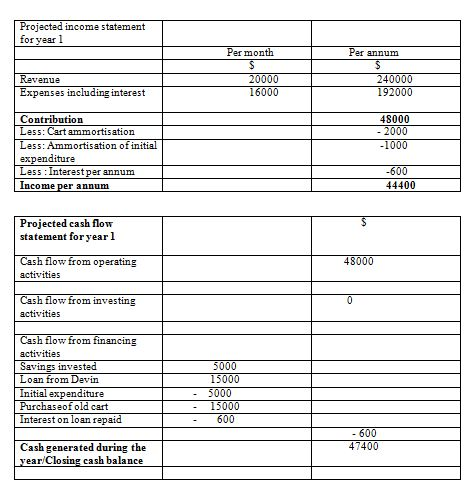 | Projected income statement for year 1 | | |
|---|---|---|
| | Per month | Per annum |
| | $ | $ |
| Revenue | 20000 | 240000 |
| Expenses including interest | 16000 | 192000 |
| **Contribution** | | **48000** |
| Less: Cart ammortisation | | - 2000 |
| Less: Ammortisation of initial expenditure | | -1000 |
| Less : Interest per annum | | -600 |
| **Income per annum** | | **44400** |

| **Projected cash flow statement for year 1** | | $ |
|---|---|---|
| Cash flow from operating activities | | 48000 |
| | | |
| Cash flow from investing activities | | 0 |
| | | |
| Cash flow from financing activities | | |
| Savings invested | 5000 | |
| Loan from Devin | 15000 | |
| Initial expenditure | - 5000 | |
| Purchaseof old cart | - 15000 | |
| Interest on loan repaid | - 600 | |
| | | - 600 |
| **Cash generated during the year/Closing cash balance** | | 47400 |
| | | |